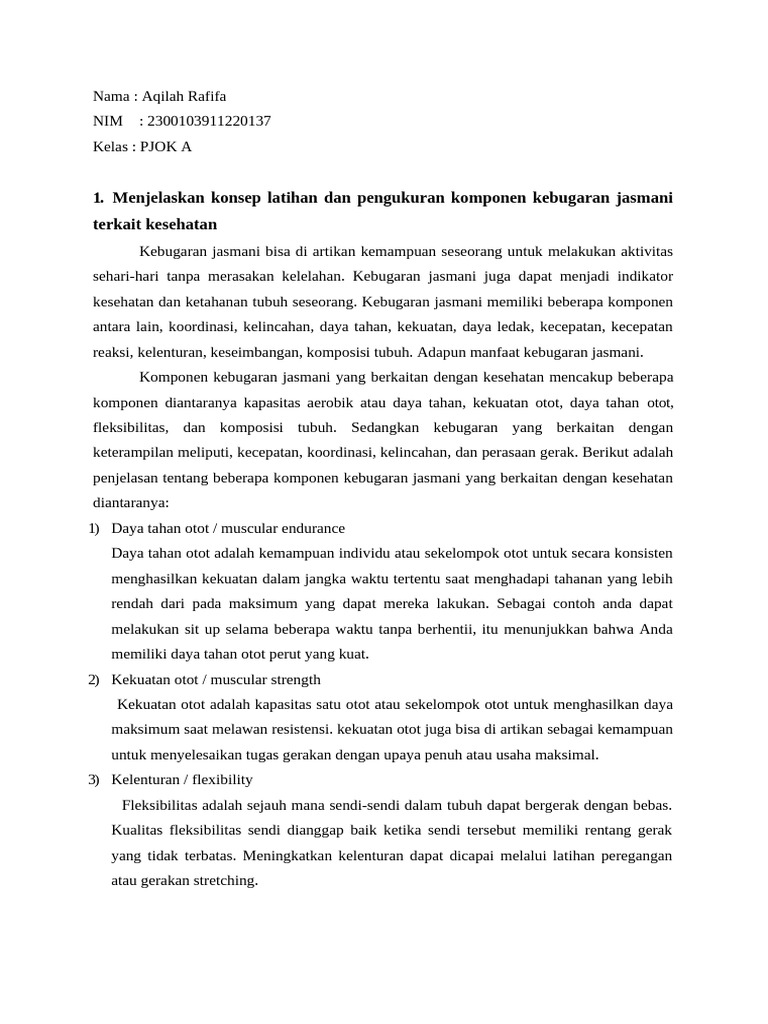 Nama : Aqilah Rafifa
NIM : 2300103911220137
Kelas : PJOK A

1. Menjelaskan konsep latihan dan pengukuran komponen kebugaran jasmani terkait kesehatan

Kebugaran jasmani bisa di artikan kemampuan seseorang untuk melakukan aktivitas sehari-hari tanpa merasakan kelelahan. Kebugaran jasmani juga dapat menjadi indikator kesehatan dan ketahanan tubuh seseorang. Kebugaran jasmani memiliki beberapa komponen antara lain, koordinasi, kelincahan, daya tahan, kekuatan, daya ledak, kecepatan, kecepatan reaksi, kelenturan, keseimbangan, komposisi tubuh. Adapun manfaat kebugaran jasmani.

Komponen kebugaran jasmani yang berkaitan dengan kesehatan mencakup beberapa komponen diantaranya kapasitas aerobik atau daya tahan, kekuatan otot, daya tahan otot, fleksibilitas, dan komposisi tubuh. Sedangkan kebugaran yang berkaitan dengan keterampilan meliputi, kecepatan, koordinasi, kelincahan, dan perasaan gerak. Berikut adalah penjelasan tentang beberapa komponen kebugaran jasmani yang berkaitan dengan kesehatan diantaranya:

1) Daya tahan otot / muscular endurance
Daya tahan otot adalah kemampuan individu atau sekelompok otot untuk secara konsisten menghasilkan kekuatan dalam jangka waktu tertentu saat menghadapi tahanan yang lebih rendah dari pada maksimum yang dapat mereka lakukan. Sebagai contoh anda dapat melakukan sit up selama beberapa waktu tanpa berhentii, itu menunjukkan bahwa Anda memiliki daya tahan otot perut yang kuat.

2) Kekuatan otot / muscular strength
Kekuatan otot adalah kapasitas satu otot atau sekelompok otot untuk menghasilkan daya maksimum saat melawan resistensi. kekuatan otot juga bisa di artikan sebagai kemampuan untuk menyelesaikan tugas gerakan dengan upaya penuh atau usaha maksimal.

3) Kelenturan / flexibility
Fleksibilitas adalah sejauh mana sendi-sendi dalam tubuh dapat bergerak dengan bebas. Kualitas fleksibilitas sendi dianggap baik ketika sendi tersebut memiliki rentang gerak yang tidak terbatas. Meningkatkan kelenturan dapat dicapai melalui latihan peregangan atau gerakan stretching.